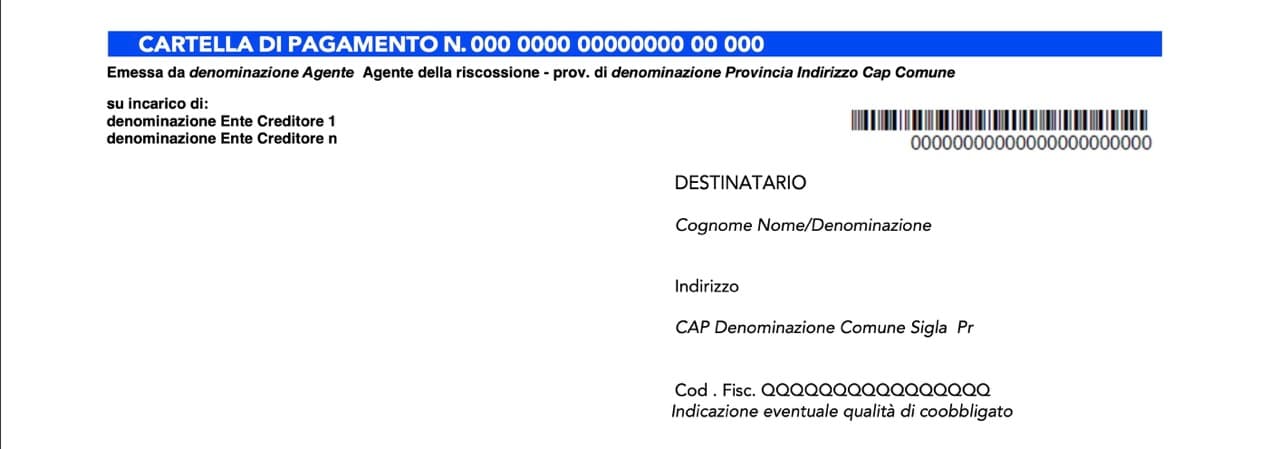 CARTELLA DI PAGAMENTO N. 000 0000 00000000 00 000

Emessa da denominazione Agente Agente della riscossione - prov. di denominazione Provincia Indirizzo Cap Comune

su incarico di:
denominazione Ente Creditore 1
denominazione Ente Creditore n

0000000000000000000000

DESTINATARIO

Cognome Nome/Denominazione

Indirizzo

CAP Denominazione Comune Sigla Pr

Cod . Fisc. QQQQQQQQQQQQQQQQ
Indicazione eventuale qualità di coobbligato